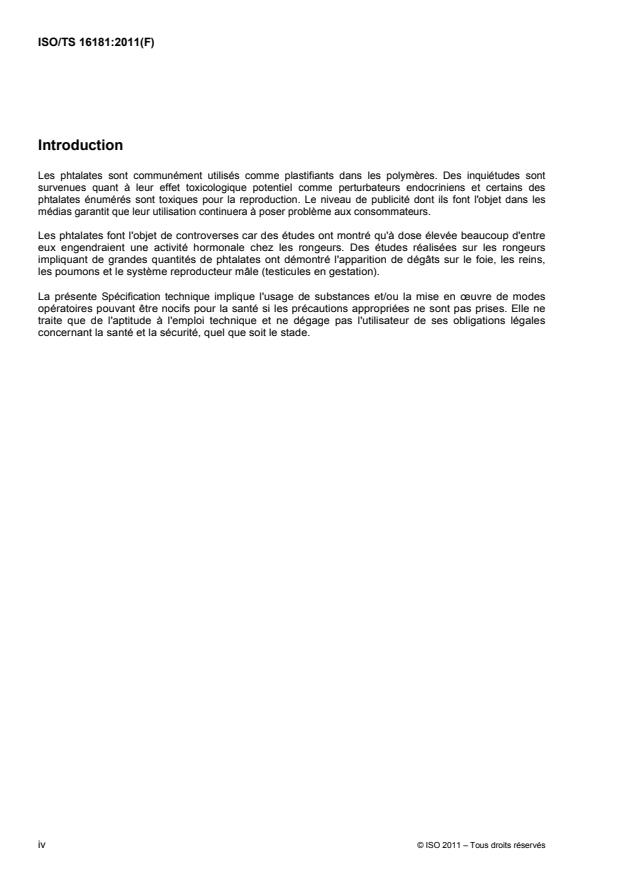 ISO/TS 16181:2011(F)

Introduction

Les phtalates sont communément utilisés comme plastifiants dans les polymères. Des inquiétudes sont survenues quant à leur effet toxicologique potentiel comme perturbateurs endocriniens et certains des phtalates énumérés sont toxiques pour la reproduction. Le niveau de publicité dont ils font l'objet dans les médias garantit que leur utilisation continuera à poser problème aux consommateurs.

Les phtalates font l'objet de controverses car des études ont montré qu'à dose élevée beaucoup d'entre eux engendraient une activité hormonale chez les rongeurs. Des études réalisées sur les rongeurs impliquant de grandes quantités de phtalates ont démontré l'apparition de dégâts sur le foie, les reins, les poumons et le système reproducteur mâle (testicules en gestation).

La présente Spécification technique implique l'usage de substances et/ou la mise en œuvre de modes opératoires pouvant être nocifs pour la santé si les précautions appropriées ne sont pas prises. Elle ne traite que de l'aptitude à l'emploi technique et ne dégage pas l'utilisateur de ses obligations légales concernant la santé et la sécurité, quel que soit le stade.

iv

© ISO 2011 – Tous droits réservés